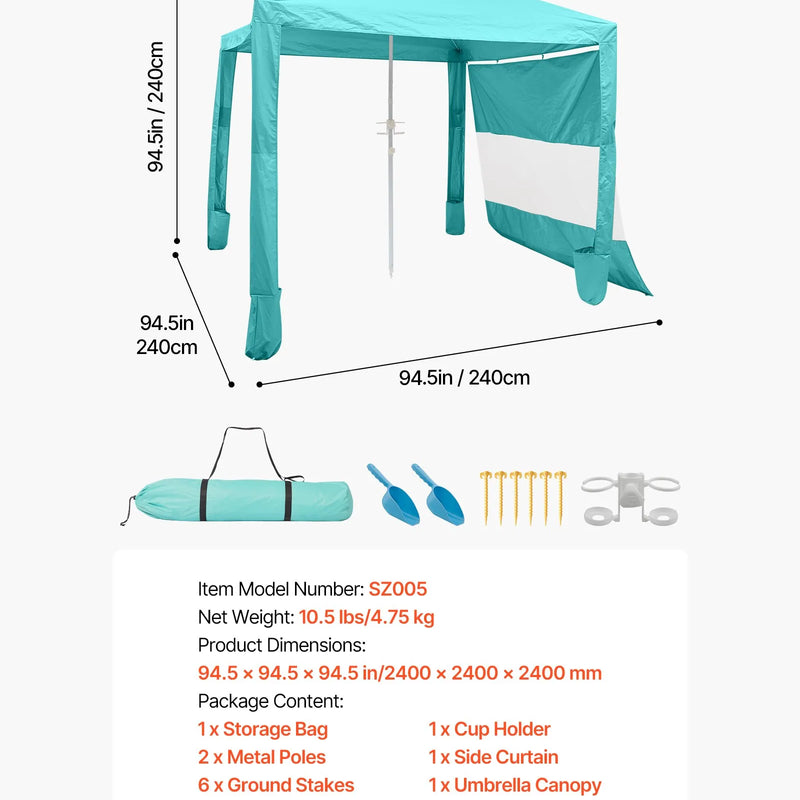 94.5in / 240cm

94.5in
240cm

94.5in / 240cm

Item Model Number: SZ005

Net Weight: 10.5 lbs/4.75 kg

Product Dimensions:

94.5 × 94.5 × 94.5 in/2400 × 2400 × 2400 mm

Package Content:

1 x Storage Bag
2 x Metal Poles
6 x Ground Stakes

1 x Cup Holder
1 x Side Curtain
1 x Umbrella Canopy